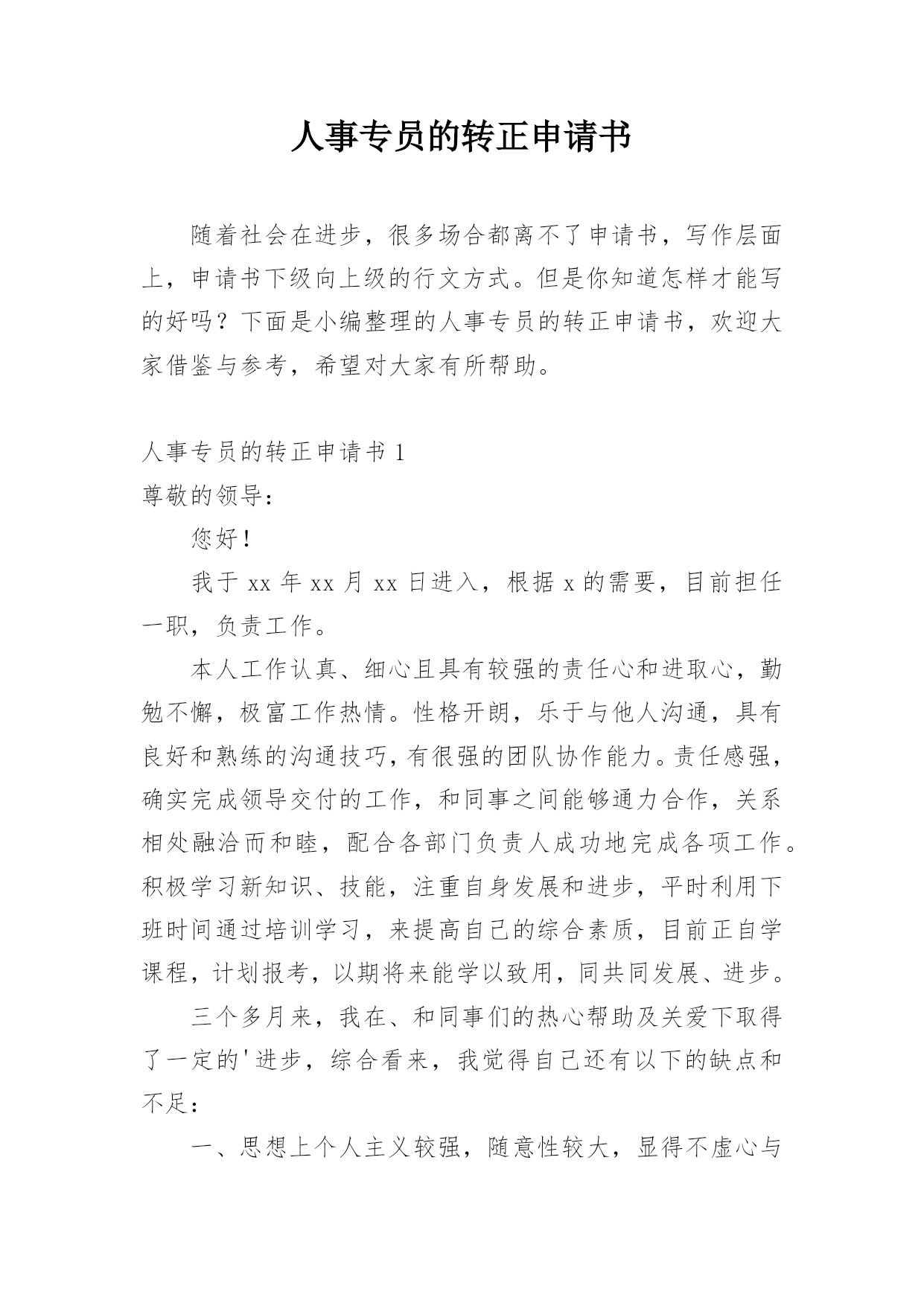 人事专员的转正申请书

随着社会在进步，很多场合都离不了申请书，写作层面上，申请书下级向上级的行文方式。但是你知道怎样才能写的好吗？下面是小编整理的人事专员的转正申请书，欢迎大家借鉴与参考，希望对大家有所帮助。

人事专员的转正申请书 1

尊敬的领导：

您好！

我于 xx 年 xx 月 xx 日进入，根据 x 的需要，目前担任一职，负责工作。

本人工作认真、细心且具有较强的责任心和进取心，勤勉不懈，极富工作热情。性格开朗，乐于与他人沟通，具有良好和熟练的沟通技巧，有很强的团队协作能力。责任感强，确实完成领导交付的工作，和同事之间能够通力合作，关系相处融洽而和睦，配合各部门负责人成功地完成各项工作。积极学习新知识、技能，注重自身发展和进步，平时利用下班时间通过培训学习，来提高自己的综合素质，目前正自学课程，计划报考，以期将来能学以致用，同共同发展、进步。

三个多月来，我在、和同事们的热心帮助及关爱下取得了一定的'进步，综合看来，我觉得自己还有以下的缺点和不足：

一、思想上个人主义较强，随意性较大，显得不虚心与